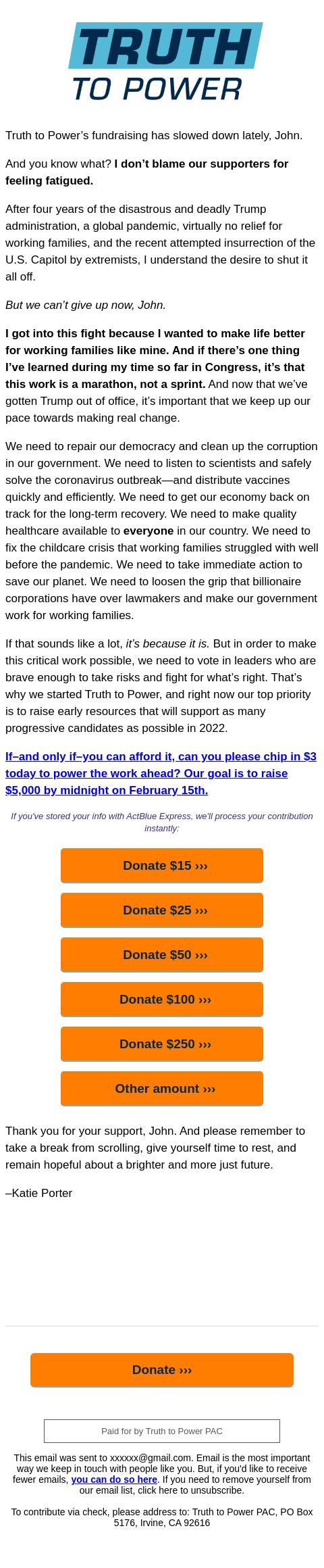 TRUTH
TO POWER

Truth to Power's fundraising has slowed down lately, John.

And you know what? I don't blame our supporters for feeling fatigued.

After four years of the disastrous and deadly Trump administration, a global pandemic, virtually no relief for working families, and the recent attempted insurrection of the U.S. Capitol by extremists, I understand the desire to shut it all off.

But we can't give up now, John.

I got into this fight because I wanted to make life better for working families like mine. And if there's one thing I've learned during my time so far in Congress, it's that this work is a marathon, not a sprint. And now that we've gotten Trump out of office, it's important that we keep up our pace towards making real change.

We need to repair our democracy and clean up the corruption in our government. We need to listen to scientists and safely solve the coronavirus outbreak—and distribute vaccines quickly and efficiently. We need to get our economy back on track for the long-term recovery. We need to make quality healthcare available to everyone in our country. We need to fix the childcare crisis that working families struggled with well before the pandemic. We need to take immediate action to save our planet. We need to loosen the grip that billionaire corporations have over lawmakers and make our government work for working families.

If that sounds like a lot, it's because it is. But in order to make this critical work possible, we need to vote in leaders who are brave enough to take risks and fight for what's right. That's why we started Truth to Power, and right now our top priority is to raise early resources that will support as many progressive candidates as possible in 2022.

If–and only if–you can afford it, can you please chip in $3 today to power the work ahead? Our goal is to raise $5,000 by midnight on February 15th.

If you've stored your info with ActBlue Express, we'll process your contribution instantly:

Donate $15 ›››

Donate $25 ›››

Donate $50 ›››

Donate $100 ›››

Donate $250 ›››

Other amount ›››

Thank you for your support, John. And please remember to take a break from scrolling, give yourself time to rest, and remain hopeful about a brighter and more just future.

–Katie Porter

Donate ›››

Paid for by Truth to Power PAC

This email was sent to xxxxxx@gmail.com. Email is the most important way we keep in touch with people like you. But, if you'd like to receive fewer emails, you can do so here. If you need to remove yourself from our email list, click here to unsubscribe.

To contribute via check, please address to: Truth to Power PAC, PO Box 5176, Irvine, CA 92616